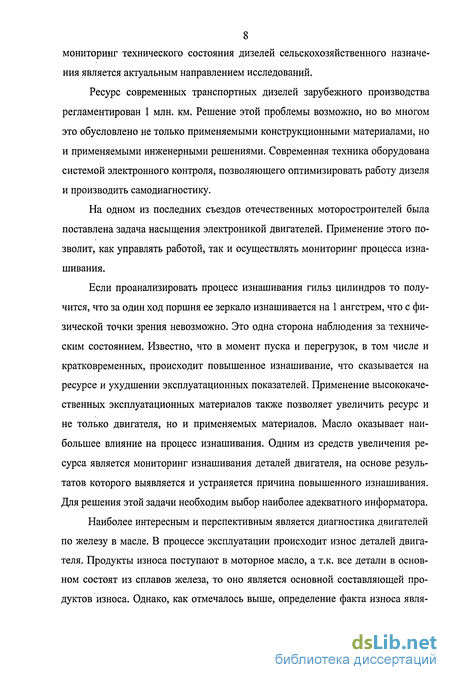 8

мониторинг технического состояния дизелей сельскохозяйственного назначения является актуальным направлением исследований.

Ресурс современных транспортных дизелей зарубежного производства регламентирован 1 млн. км. Решение этой проблемы возможно, но во многом это обусловлено не только применяемыми конструкционными материалами, но и применяемыми инженерными решениями. Современная техника оборудована системой электронного контроля, позволяющего оптимизировать работу дизеля и производить самодиагностику.

На одном из последних съездов отечественных моторостроителей была поставлена задача насыщения электроникой двигателей. Применение этого позволит, как управлять работой, так и осуществлять мониторинг процесса изнашивания.

Если проанализировать процесс изнашивания гильз цилиндров то получится, что за один ход поршня ее зеркало изнашивается на 1 ангстрем, что с физической точки зрения невозможно. Это одна сторона наблюдения за техническим состоянием. Известно, что в момент пуска и перегрузок, в том числе и кратковременных, происходит повышенное изнашивание, что сказывается на ресурсе и ухудшении эксплуатационных показателей. Применение высококачественных эксплуатационных материалов также позволяет увеличить ресурс и не только двигателя, но и применяемых материалов. Масло оказывает наибольшее влияние на процесс изнашивания. Одним из средств увеличения ресурса является мониторинг изнашивания деталей двигателя, на основе результатов которого выявляется и устраняется причина повышенного изнашивания. Для решения этой задачи необходим выбор наиболее адекватного информатора.

Наиболее интересным и перспективным является диагностика двигателей по железу в масле. В процессе эксплуатации происходит износ деталей двигателя. Продукты износа поступают в моторное масло, а т.к. все детали в основном состоят из сплавов железа, то оно является основной составляющей продуктов износа. Однако, как отмечалось выше, определение факта износа явля-

dsLib.net
библиотека диссертаций